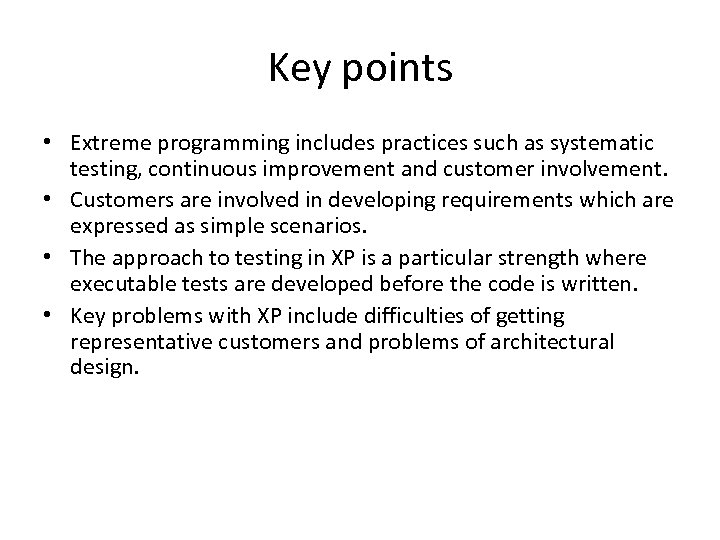 Key points

• Extreme programming includes practices such as systematic testing, continuous improvement and customer involvement.
• Customers are involved in developing requirements which are expressed as simple scenarios.
• The approach to testing in XP is a particular strength where executable tests are developed before the code is written.
• Key problems with XP include difficulties of getting representative customers and problems of architectural design.